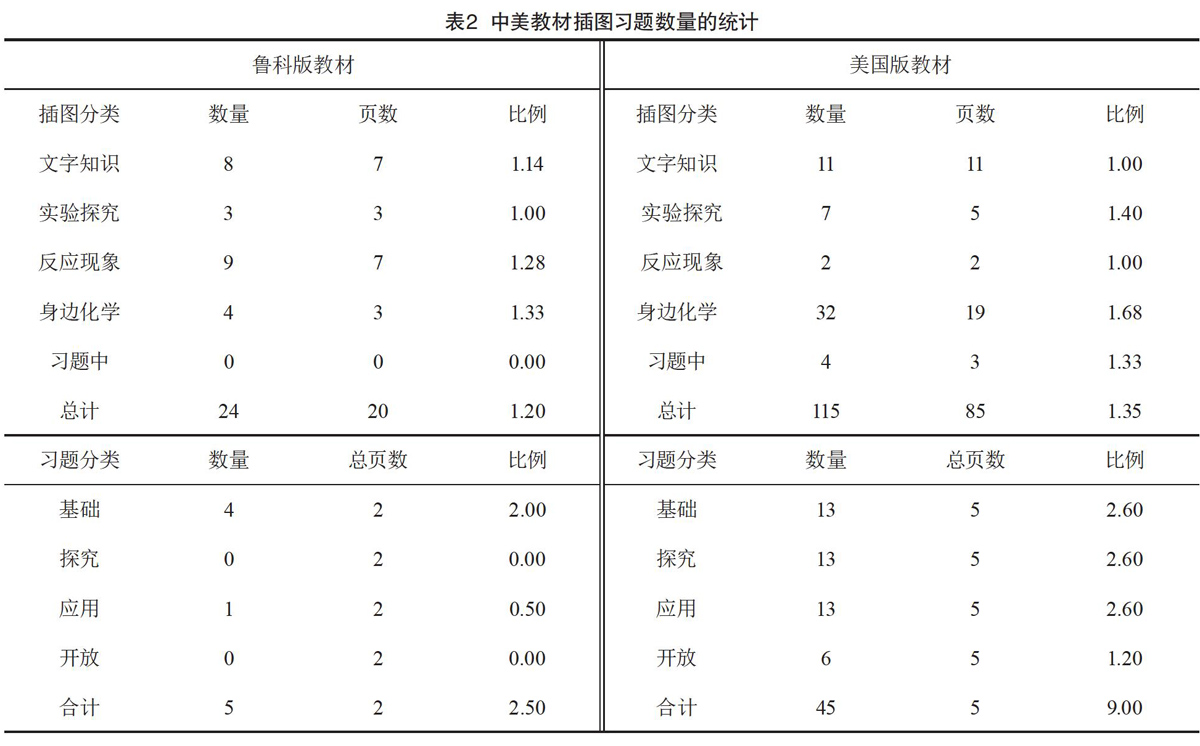 表2 中美教材插图习题数量的统计

| 鲁科版教材 | | | | 美国版教材 | | | |
|---|---|---|---|---|---|---|---|
| 插图分类 | 数量 | 页数 | 比例 | 插图分类 | 数量 | 页数 | 比例 |
| 文字知识 | 8 | 7 | 1.14 | 文字知识 | 11 | 11 | 1.00 |
| 实验探究 | 3 | 3 | 1.00 | 实验探究 | 7 | 5 | 1.40 |
| 反应现象 | 9 | 7 | 1.28 | 反应现象 | 2 | 2 | 1.00 |
| 身边化学 | 4 | 3 | 1.33 | 身边化学 | 32 | 19 | 1.68 |
| 习题中 | 0 | 0 | 0.00 | 习题中 | 4 | 3 | 1.33 |
| 总计 | 24 | 20 | 1.20 | 总计 | 115 | 85 | 1.35 |
| 习题分类 | 数量 | 总页数 | 比例 | 习题分类 | 数量 | 总页数 | 比例 |
| 基础 | 4 | 2 | 2.00 | 基础 | 13 | 5 | 2.60 |
| 探究 | 0 | 2 | 0.00 | 探究 | 13 | 5 | 2.60 |
| 应用 | 1 | 2 | 0.50 | 应用 | 13 | 5 | 2.60 |
| 开放 | 0 | 2 | 0.00 | 开放 | 6 | 5 | 1.20 |
| 合计 | 5 | 2 | 2.50 | 合计 | 45 | 5 | 9.00 |